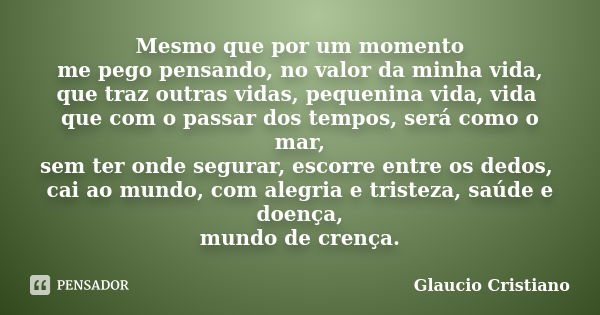 Mesmo que por um momento
me pego pensando, no valor da minha vida,
que traz outras vidas, pequenina vida, vida
que com o passar dos tempos, será como o mar,
sem ter onde segurar, escorre entre os dedos,
cai ao mundo, com alegria e tristeza, saúde e doença,
mundo de crença.

PENSADOR

Glaucio Cristiano